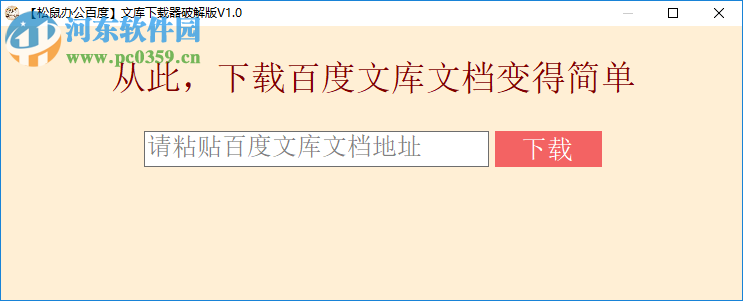 【松鼠办公百度】文库下载器破解版V1.0

河东软件园
www.pc0359.cn

从此，下载百度文库文档变得简单

请粘贴百度文库文档地址

下载